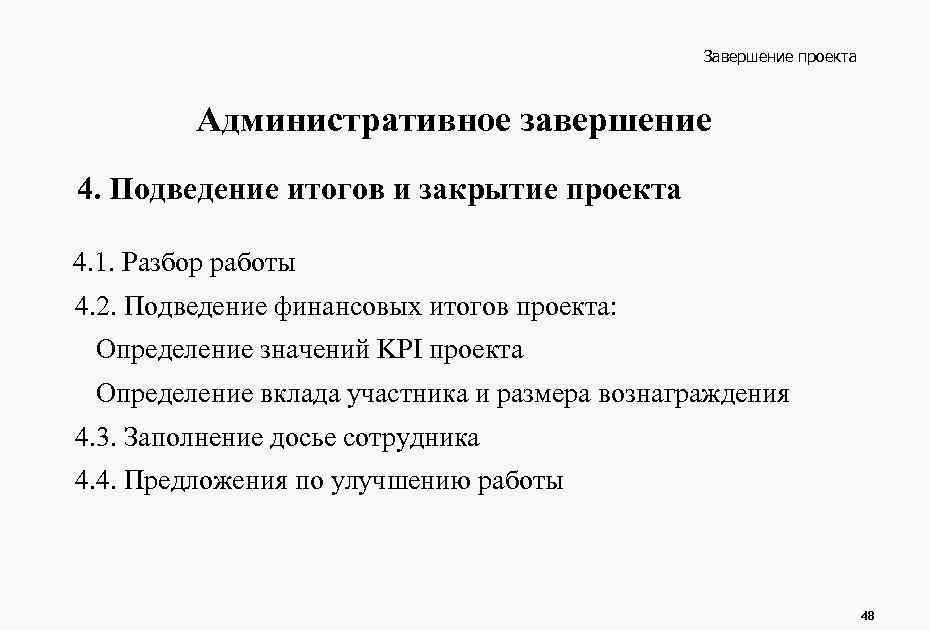 Завершение проекта

Административное завершение

4. Подведение итогов и закрытие проекта

4.1. Разбор работы
4.2. Подведение финансовых итогов проекта:
Определение значений KPI проекта
Определение вклада участника и размера вознаграждения
4.3. Заполнение досье сотрудника
4.4. Предложения по улучшению работы

48